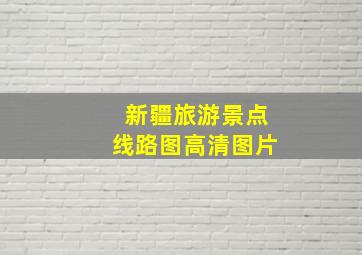 新疆旅游景点
线路图高清图片